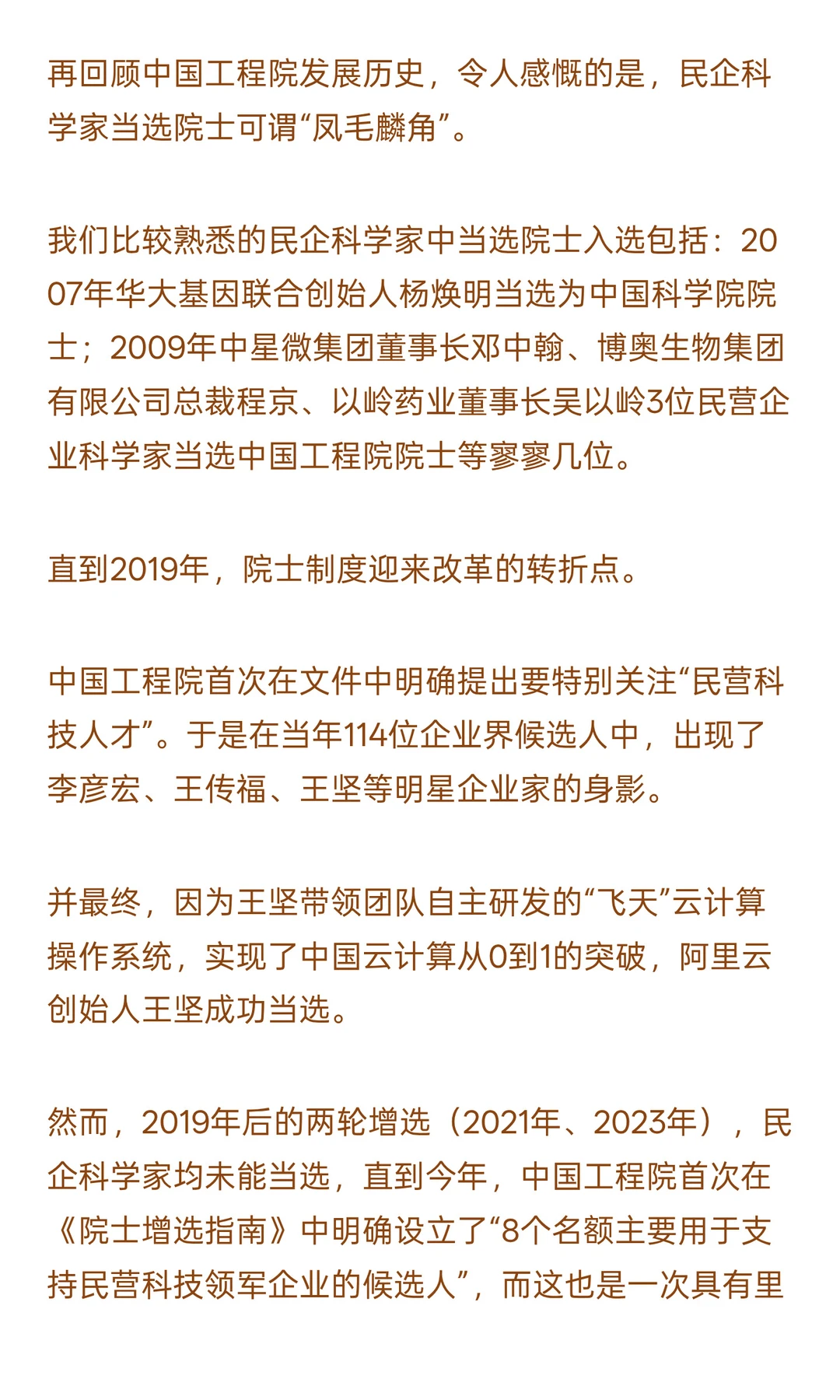 再回顾中国工程院发展历史，令人感慨的是，民企科学家当选院士可谓“凤毛麟角”。

我们比较熟悉的民企科学家中当选院士入选包括：2007年华大基因联合创始人杨焕明当选为中国科学院院士；2009年中星微集团董事长邓中翰、博奥生物集团有限公司总裁程京、以岭药业董事长吴以岭3位民营企业科学家当选中国工程院院士等寥寥几位。

直到2019年，院士制度迎来改革的转折点。

中国工程院首次在文件中明确提出要特别关注“民营科技人才”。于是在当年114位企业界候选人中，出现了李彦宏、王传福、王坚等明星企业家的身影。

并最终，因为王坚带领团队自主研发的“飞天”云计算操作系统，实现了中国云计算从0到1的突破，阿里云创始人王坚成功当选。

然而，2019年后的两轮增选（2021年、2023年），民企科学家均未能当选，直到今年，中国工程院首次在《院士增选指南》中明确设立了“8个名额主要用于支持民营科技领军企业的候选人”，而这也是一次具有里